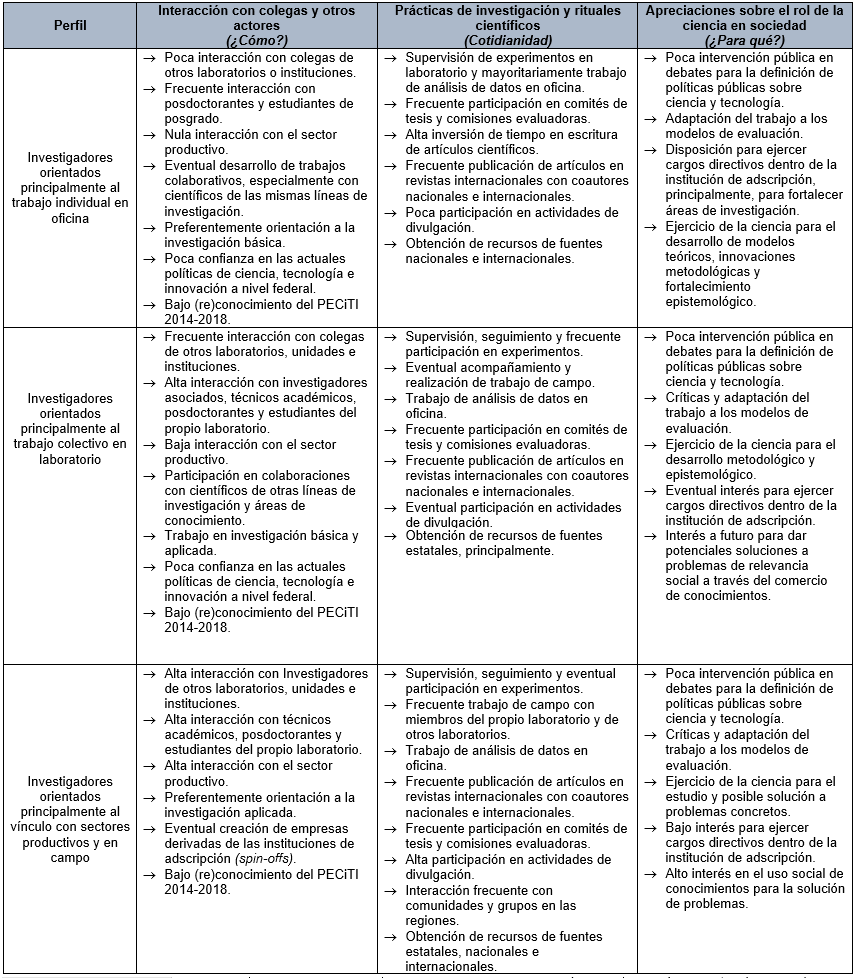 | Perfil | Interacción con colegas y otros actores (¿Cómo?) | Prácticas de investigación y rituales científicos (Cotidianidad) | Apreciaciones sobre el rol de la ciencia en sociedad (¿Para qué?) |
|---|---|---|---|
| Investigadores orientados principalmente al trabajo individual en oficina | → Poca interacción con colegas de otros laboratorios o instituciones. → Frecuente interacción con posdoctorantes y estudiantes de posgrado. → Nula interacción con el sector productivo. → Eventual desarrollo de trabajos colaborativos, especialmente con científicos de las mismas líneas de investigación. → Preferentemente orientación a la investigación básica. → Poca confianza en las actuales políticas de ciencia, tecnología e innovación a nivel federal. → Bajo (re)conocimiento del PECiTI 2014-2018. | → Supervisión de experimentos en laboratorio y mayoritariamente trabajo de análisis de datos en oficina. → Frecuente participación en comités de tesis y comisiones evaluadoras. → Alta inversión de tiempo en escritura de artículos científicos. → Frecuente publicación de artículos en revistas internacionales con coautores nacionales e internacionales. → Poca participación en actividades de divulgación. → Obtención de recursos de fuentes nacionales e internacionales. | → Poca intervención pública en debates para la definición de políticas públicas sobre ciencia y tecnología. → Adaptación del trabajo a los modelos de evaluación. → Disposición para ejercer cargos directivos dentro de la institución de adscripción, principalmente, para fortalecer áreas de investigación. → Ejercicio de la ciencia para el desarrollo de modelos teóricos, innovaciones metodológicas y fortalecimiento epistemológico. |
| Investigadores orientados principalmente al trabajo colectivo en laboratorio | → Frecuente interacción con colegas de otros laboratorios, unidades e instituciones. → Alta interacción con investigadores asociados, técnicos académicos, posdoctorantes y estudiantes del propio laboratorio. → Baja interacción con el sector productivo. → Participación en colaboraciones con científicos de otras líneas de investigación y áreas de conocimiento. → Trabajo en investigación básica y aplicada. → Poca confianza en las actuales políticas de ciencia, tecnología e innovación a nivel federal. → Bajo (re)conocimiento del PECiTI 2014-2018. | → Supervisión, seguimiento y frecuente participación en experimentos. → Eventual acompañamiento y realización de trabajo de campo. → Trabajo de análisis de datos en oficina. → Frecuente participación en comités de tesis y comisiones evaluadoras. → Frecuente publicación de artículos en revistas internacionales con coautores nacionales e internacionales. → Eventual participación en actividades de divulgación. → Obtención de recursos de fuentes estatales, principalmente. | → Poca intervención pública en debates para la definición de políticas públicas sobre ciencia y tecnología. → Críticas y adaptación del trabajo a los modelos de evaluación. → Ejercicio de la ciencia para el desarrollo metodológico y epistemológico. → Eventual interés para ejercer cargos directivos dentro de la institución de adscripción. → Interés a futuro para dar potenciales soluciones a problemas de relevancia social a través del comercio de conocimientos. |
| Investigadores orientados principalmente al vínculo con sectores productivos y en campo | → Alta interacción con Investigadores de otros laboratorios, unidades e instituciones. → Alta interacción con técnicos académicos, posdoctorantes y estudiantes del propio laboratorio. → Alta interacción con el sector productivo. → Preferentemente orientación a la investigación aplicada. → Eventual creación de empresas derivadas de las instituciones de adscripción (spin-offs). → Bajo (re)conocimiento del PECiTI 2014-2018. | → Supervisión, seguimiento y eventual participación en experimentos. → Frecuente trabajo de campo con miembros del propio laboratorio y de otros laboratorios. → Trabajo de análisis de datos en oficina. → Frecuente publicación de artículos en revistas internacionales con coautores nacionales e internacionales. → Frecuente participación en comités de tesis y comisiones evaluadoras. → Alta participación en actividades de divulgación. → Interacción frecuente con comunidades y grupos en las regiones. → Obtención de recursos de fuentes estatales, nacionales e internacionales. | → Poca intervención pública en debates para la definición de políticas públicas sobre ciencia y tecnología. → Críticas y adaptación del trabajo a los modelos de evaluación. → Ejercicio de la ciencia para el estudio y posible solución a problemas concretos. → Bajo interés para ejercer cargos directivos dentro de la institución de adscripción. → Alto interés en el uso social de conocimientos para la solución de problemas. |